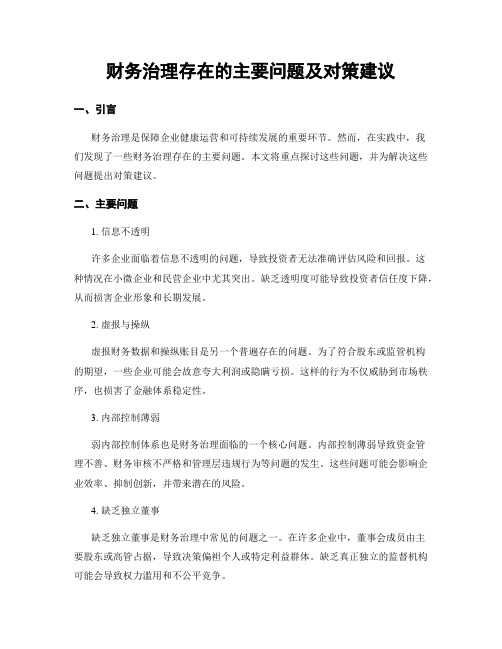 财务治理存在的主要问题及对策建议

一、引言

财务治理是保障企业健康运营和可持续发展的重要环节。然而，在实践中，我们发现了一些财务治理存在的主要问题。本文将重点探讨这些问题，并为解决这些问题提出对策建议。

二、主要问题

1. 信息不透明

许多企业面临着信息不透明的问题，导致投资者无法准确评估风险和回报。这种情况在小微企业和民营企业中尤其突出。缺乏透明度可能导致投资者信任度下降，从而损害企业形象和长期发展。

2. 虚报与操纵

虚报财务数据和操纵账目是另一个普遍存在的问题。为了符合股东或监管机构的期望，一些企业可能会故意夸大利润或隐瞒亏损。这样的行为不仅威胁到市场秩序，也损害了金融体系稳定性。

3. 内部控制薄弱

弱内部控制体系也是财务治理面临的一个核心问题。内部控制薄弱导致资金管理不善、财务审核不严格和管理层违规行为等问题的发生。这些问题可能会影响企业效率、抑制创新，并带来潜在的风险。

4. 缺乏独立董事

缺乏独立董事是财务治理中常见的问题之一。在许多企业中，董事会成员由主要股东或高管占据，导致决策偏袒个人或特定利益群体。缺乏真正独立的监督机构可能会导致权力滥用和不公平竞争。